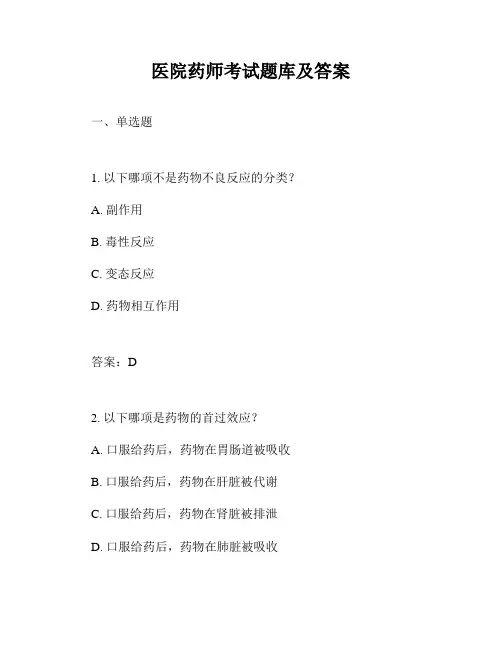 医院药师考试题库及答案

一、单选题

1. 以下哪项不是药物不良反应的分类？

A. 副作用

B. 毒性反应

C. 变态反应

D. 药物相互作用

答案：D

2. 以下哪项是药物的首过效应？

A. 口服给药后，药物在胃肠道被吸收

B. 口服给药后，药物在肝脏被代谢

C. 口服给药后，药物在肾脏被排泄

D. 口服给药后，药物在肺脏被吸收